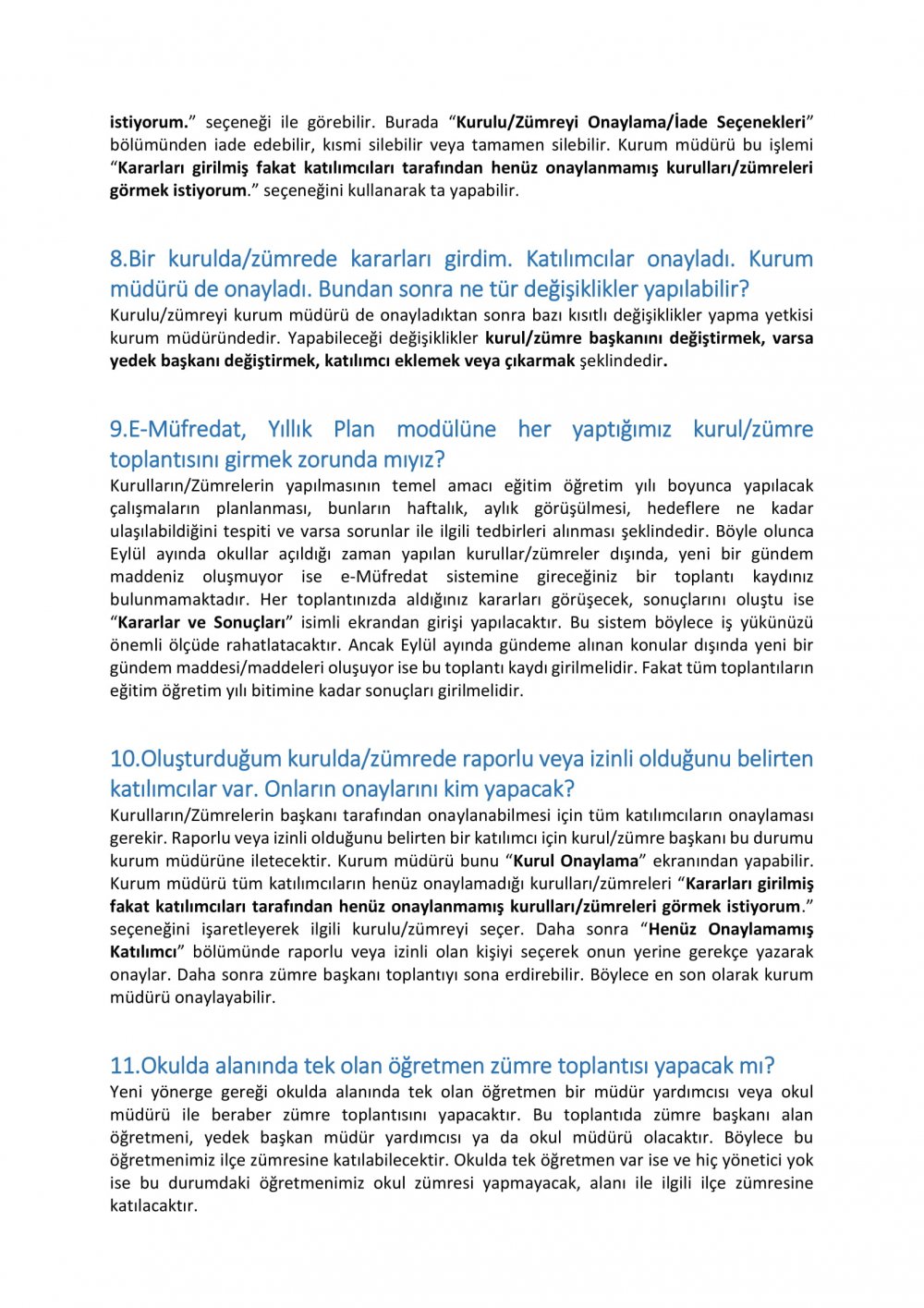 istiyorum.” seçeneği ile görebilir. Burada “Kurulu/Zümreyi Onaylama/İade Seçenekleri” bölümünden iade edebilir, kısmi silebilir veya tamamen silebilir. Kurum müdürü bu işlemi “Kararları girilmiş fakat katılımcıları tarafından henüz onaylanmamış kurulları/zümreleri görmek istiyorum.” seçeneğini kullanarak ta yapabilir.

8.Bir kurulda/zümrede kararları girdim. Katılımcılar onayladı. Kurum müdürü de onayladı. Bundan sonra ne tür değişiklikler yapılabilir?
Kurulu/zümreyi kurum müdürü de onayladıktan sonra bazı kısıtlı değişiklikler yapma yetkisi kurum müdüründedir. Yapabileceği değişiklikler kurul/zümre başkanını değiştirmek, varsa yedek başkanı değiştirmek, katılımcı eklemek veya çıkarmak şeklindedir.

9.E-Müfredat, Yıllık Plan modülüne her yaptığımız kurul/zümre toplantısını girmek zorunda mıyız?
Kurulların/Zümrelerin yapılmasının temel amacı eğitim öğretim yılı boyunca yapılacak çalışmaların planlanması, bunların haftalık, aylık görüşülmesi, hedeflere ne kadar ulaşılabildiğini tespiti ve varsa sorunlar ile ilgili tedbirleri alınması şeklindedir. Böyle olunca Eylül ayında okullar açıldığı zaman yapılan kurullar/zümreler dışında, yeni bir gündem maddeniz oluşmuyor ise e-Müfredat sistemine gireceğiniz bir toplantı kaydınız bulunmamaktadır. Her toplantınızda aldığınız kararları görüşecek, sonuçlarını oluştu ise “Kararlar ve Sonuçları” isimli ekrandan girişi yapılacaktır. Bu sistem böylece iş yükünüzü önemli ölçüde rahatlatacaktır. Ancak Eylül ayında gündeme alınan konular dışında yeni bir gündem maddesi/maddeleri oluşuyor ise bu toplantı kaydı girilmelidir. Fakat tüm toplantıların eğitim öğretim yılı bitimine kadar sonuçları girilmelidir.

10.Oluşturduğum kurulda/zümrede raporlu veya izinli olduğunu belirten katılımcılar var. Onların onaylarını kim yapacak?
Kurulların/Zümrelerin başkanı tarafından onaylanabilmesi için tüm katılımcıların onaylaması gerekir. Raporlu veya izinli olduğunu belirten bir katılımcı için kurul/zümre başkanı bu durumu kurum müdürüne iletecektir. Kurum müdürü bunu “Kurul Onaylama” ekranından yapabilir. Kurum müdürü tüm katılımcıların henüz onaylamadığı kurulları/zümreleri “Kararları girilmiş fakat katılımcıları tarafından henüz onaylanmamış kurulları/zümreleri görmek istiyorum.” seçeneğini işaretleyerek ilgili kurulu/zümreyi seçer. Daha sonra “Henüz Onaylamamış Katılımcı” bölümünde raporlu veya izinli olan kişiyi seçerek onun yerine gerekçe yazarak onaylar. Daha sonra zümre başkanı toplantıyı sona erdirebilir. Böylece en son olarak kurum müdürü onaylayabilir.

11.Okulda alanında tek olan öğretmen zümre toplantısı yapacak mı?
Yeni yönerge gereği okulda alanında tek olan öğretmen bir müdür yardımcısı veya okul müdürü ile beraber zümre toplantısını yapacaktır. Bu toplantıda zümre başkanı alan öğretmeni, yedek başkan müdür yardımcısı ya da okul müdürü olacaktır. Böylece bu öğretmenimiz ilçe zümresine katılabilecektir. Okulda tek öğretmen var ise ve hiç yönetici yok ise bu durumdaki öğretmenimiz okul zümresi yapmayacak, alanı ile ilgili ilçe zümresine katılacaktır.